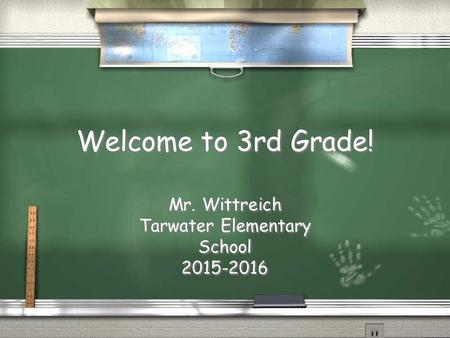 Welcome to 3rd Grade!

Mr. Wittreich
Tarwater Elementary School
2015-2016